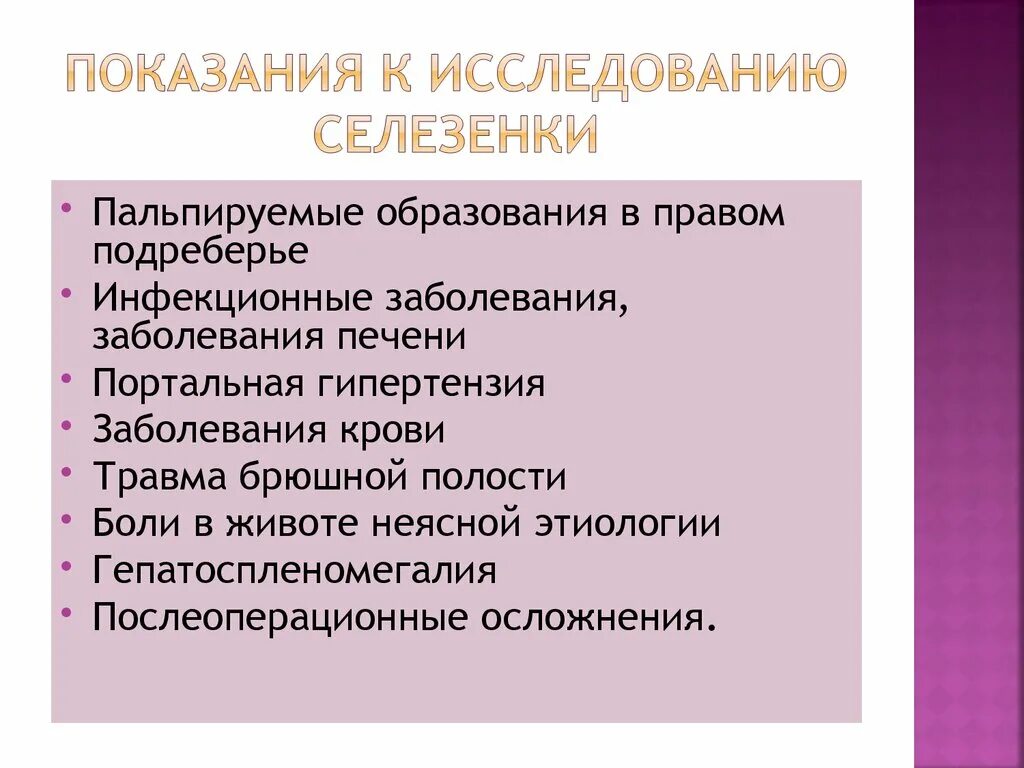 ПОКАЗАНИЯ К ИССЛЕДОВАНИЮ СЕЛЕЗЕНКИ

• Пальпируемые образования в правом подреберье
• Инфекционные заболевания, заболевания печени
• Портальная гипертензия
• Заболевания крови
• Травма брюшной полости
• Боли в животе неясной этиологии
• Гепатоспленомегалия
• Послеоперационные осложнения.